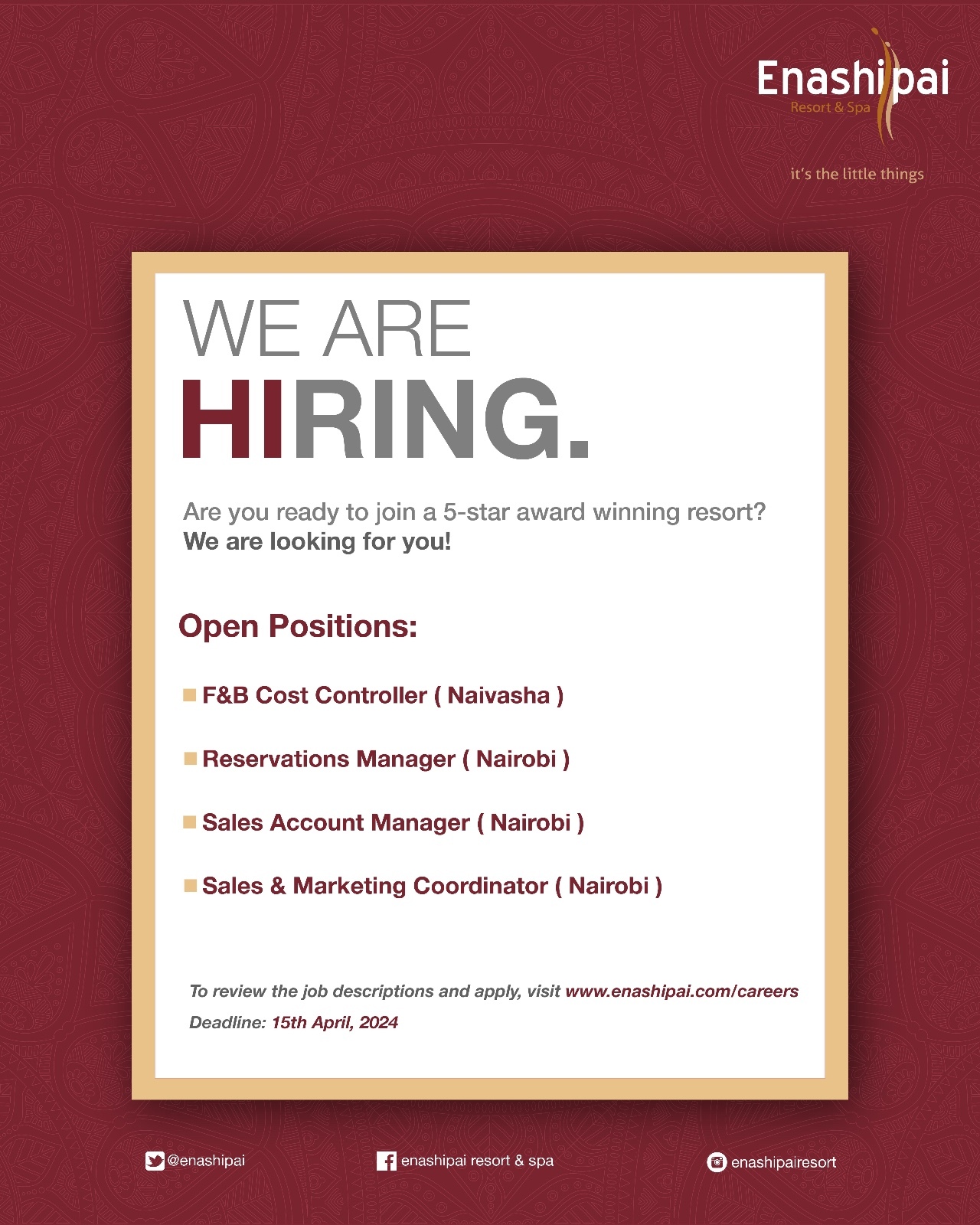 Enashipai
Resort & Spa

it's the little things

WE ARE
HIRING.

Are you ready to join a 5-star award winning resort?
We are looking for you!

Open Positions:

F&B Cost Controller ( Naivasha )

Reservations Manager ( Nairobi )

Sales Account Manager ( Nairobi )

Sales & Marketing Coordinator ( Nairobi )

To review the job descriptions and apply, visit www.enashipai.com/careers
Deadline: 15th April, 2024

@enashipai

enashipai resort & spa

enashipairesort